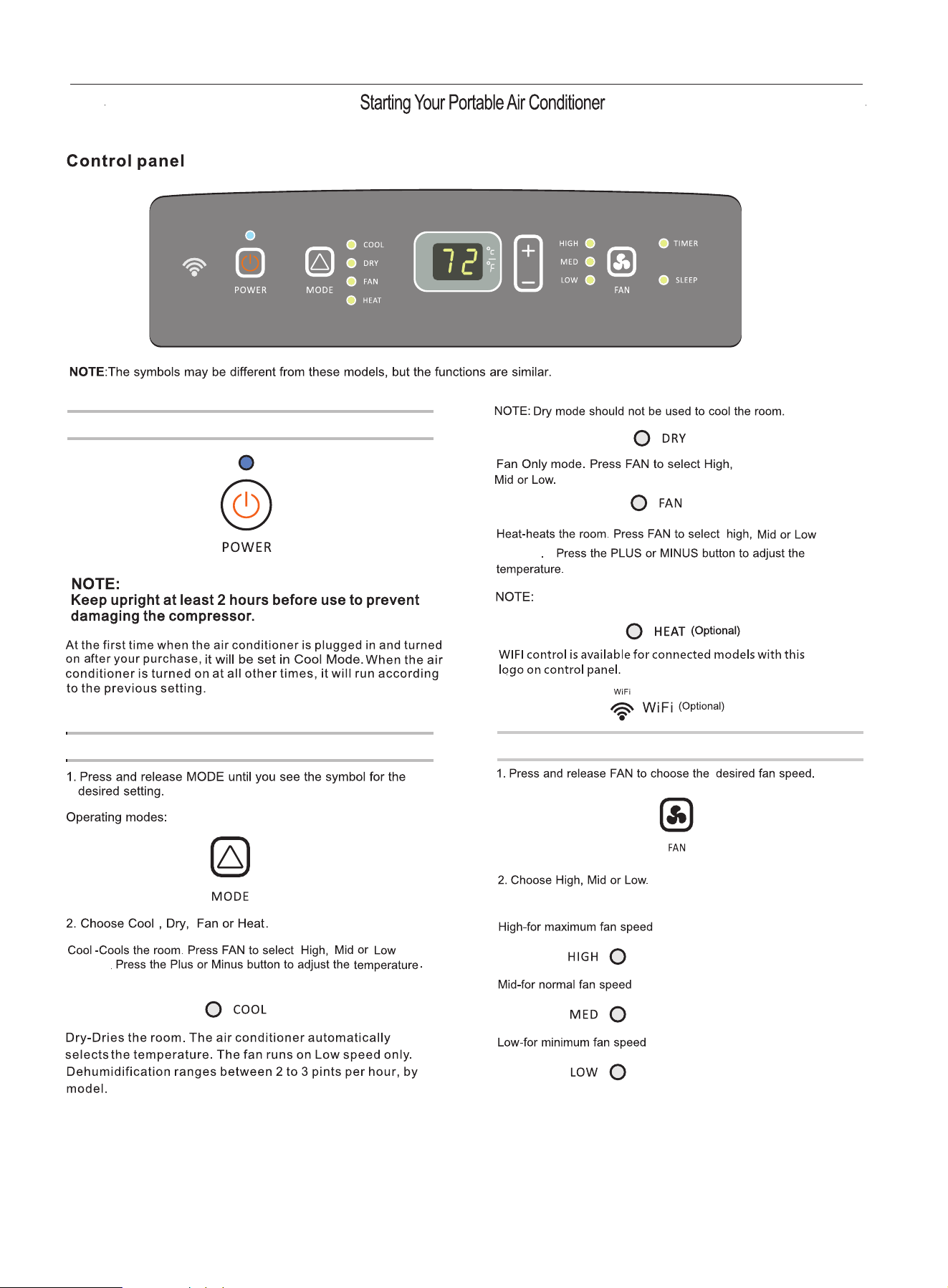 Starting Your Portable Air Conditioner

Control panel

POWER MODE COOL DRY FAN HEAT 72 °C °F HIGH MED LOW FAN TIMER SLEEP

NOTE:The symbols may be different from these models, but the functions are similar.

POWER

NOTE:
Keep upright at least 2 hours before use to prevent damaging the compressor.

At the first time when the air conditioner is plugged in and turned on after your purchase, it will be set in Cool Mode. When the air conditioner is turned on at all other times, it will run according to the previous setting.

1. Press and release MODE until you see the symbol for the desired setting.

Operating modes:

MODE

2. Choose Cool , Dry, Fan or Heat.

Cool -Cools the room. Press FAN to select High, Mid or Low . Press the Plus or Minus button to adjust the temperature.

COOL

Dry-Dries the room. The air conditioner automatically selects the temperature. The fan runs on Low speed only. Dehumidification ranges between 2 to 3 pints per hour, by model.

NOTE: Dry mode should not be used to cool the room.

DRY

Fan Only mode. Press FAN to select High, Mid or Low.

FAN

Heat-heats the room. Press FAN to select high, Mid or Low . Press the PLUS or MINUS button to adjust the temperature.

NOTE:

HEAT (Optional)

WIFI control is available for connected models with this logo on control panel.

WiFi

WiFi (Optional)

1. Press and release FAN to choose the desired fan speed.

FAN

2. Choose High, Mid or Low.

High-for maximum fan speed

HIGH

Mid-for normal fan speed

MED

Low-for minimum fan speed

LOW